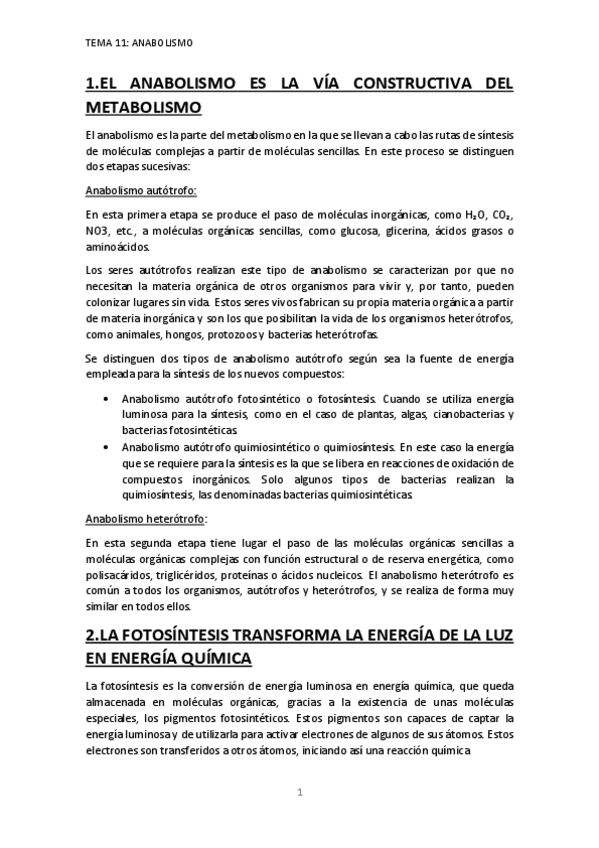 TEMA 11: ANABOLISMO

1.EL ANABOLISMO ES LA VÍA CONSTRUCTIVA DEL METABOLISMO

El anabolismo es la parte del metabolismo en la que se llevan a cabo las rutas de síntesis de moléculas complejas a partir de moléculas sencillas. En este proceso se distinguen dos etapas sucesivas:

Anabolismo autótrofo:

En esta primera etapa se produce el paso de moléculas inorgánicas, como $H_2O$, $CO_2$, NO3, etc., a moléculas orgánicas sencillas, como glucosa, glicerina, ácidos grasos o aminoácidos.

Los seres autótrofos realizan este tipo de anabolismo se caracterizan por que no necesitan la materia orgánica de otros organismos para vivir y, por tanto, pueden colonizar lugares sin vida. Estos seres vivos fabrican su propia materia orgánica a partir de materia inorgánica y son los que posibilitan la vida de los organismos heterótrofos, como animales, hongos, protozoos y bacterias heterótrofas.

Se distinguen dos tipos de anabolismo autótrofo según sea la fuente de energía empleada para la síntesis de los nuevos compuestos:

• Anabolismo autótrofo fotosintético o fotosíntesis. Cuando se utiliza energía luminosa para la síntesis, como en el caso de plantas, algas, cianobacterias y bacterias fotosintéticas.
• Anabolismo autótrofo quimiosintético o quimiosíntesis. En este caso la energía que se requiere para la síntesis es la que se libera en reacciones de oxidación de compuestos inorgánicos. Solo algunos tipos de bacterias realizan la quimiosíntesis, las denominadas bacterias quimiosintéticas.

Anabolismo heterótrofo:

En esta segunda etapa tiene lugar el paso de las moléculas orgánicas sencillas a moléculas orgánicas complejas con función estructural o de reserva energética, como polisacáridos, triglicéridos, proteínas o ácidos nucleicos. El anabolismo heterótrofo es común a todos los organismos, autótrofos y heterótrofos, y se realiza de forma muy similar en todos ellos.

2.LA FOTOSÍNTESIS TRANSFORMA LA ENERGÍA DE LA LUZ EN ENERGÍA QUÍMICA

La fotosíntesis es la conversión de energía luminosa en energía química, que queda almacenada en moléculas orgánicas, gracias a la existencia de unas moléculas especiales, los pigmentos fotosintéticos. Estos pigmentos son capaces de captar la energía luminosa y de utilizarla para activar electrones de algunos de sus átomos. Estos electrones son transferidos a otros átomos, iniciando así una reacción química

1